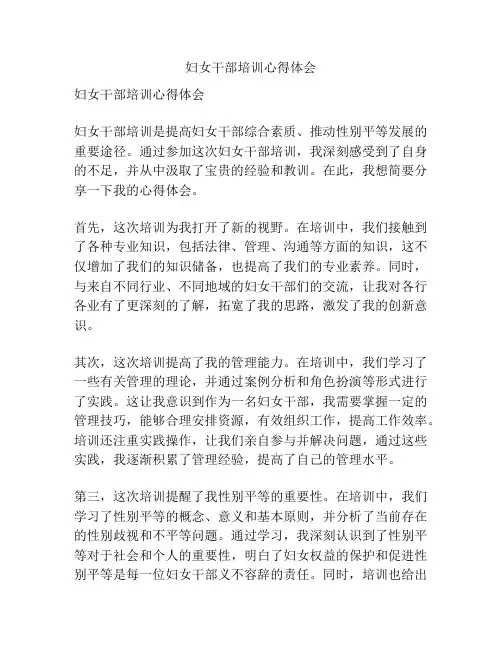 妇女干部培训心得体会

妇女干部培训心得体会

妇女干部培训是提高妇女干部综合素质、推动性别平等发展的重要途径。通过参加这次妇女干部培训，我深刻感受到了自身的不足，并从中汲取了宝贵的经验和教训。在此，我想简要分享一下我的心得体会。

首先，这次培训为我打开了新的视野。在培训中，我们接触到了各种专业知识，包括法律、管理、沟通等方面的知识，这不仅增加了我们的知识储备，也提高了我们的专业素养。同时，与来自不同行业、不同地域的妇女干部们的交流，让我对各行各业有了更深刻的了解，拓宽了我的思路，激发了我的创新意识。

其次，这次培训提高了我的管理能力。在培训中，我们学习了一些有关管理的理论，并通过案例分析和角色扮演等形式进行了实践。这让我意识到作为一名妇女干部，我需要掌握一定的管理技巧，能够合理安排资源，有效组织工作，提高工作效率。培训还注重实践操作，让我们亲自参与并解决问题，通过这些实践，我逐渐积累了管理经验，提高了自己的管理水平。

第三，这次培训提醒了我性别平等的重要性。在培训中，我们学习了性别平等的概念、意义和基本原则，并分析了当前存在的性别歧视和不平等问题。通过学习，我深刻认识到了性别平等对于社会和个人的重要性，明白了妇女权益的保护和促进性别平等是每一位妇女干部义不容辞的责任。同时，培训也给出